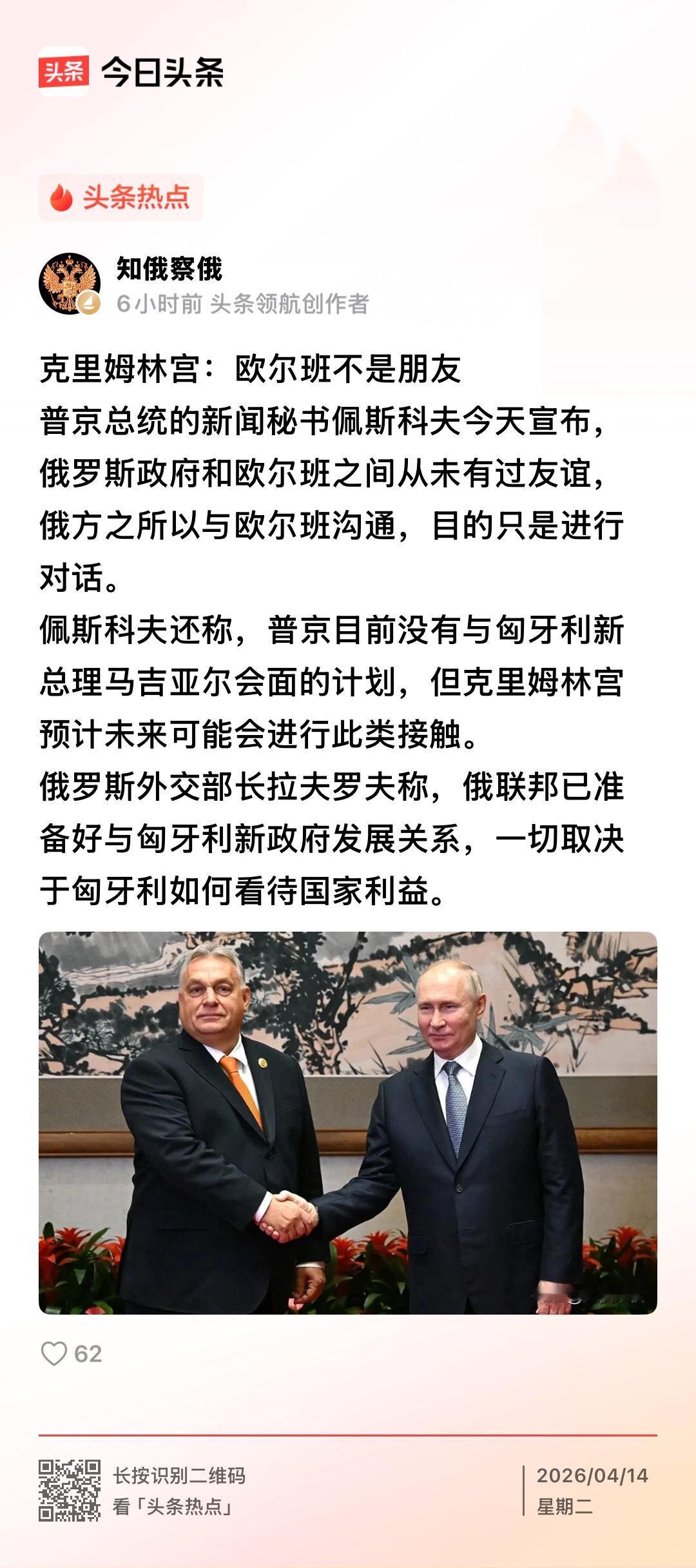 头条 今日头条

头条热点

知俄察俄
6小时前 头条领航创作者

克里姆林宫：欧尔班不是朋友
普京总统的新闻秘书佩斯科夫今天宣布，俄罗斯政府和欧尔班之间从未有过友谊，俄方之所以与欧尔班沟通，目的只是进行对话。
佩斯科夫还称，普京目前没有与匈牙利新总理马吉亚尔会面的计划，但克里姆林宫预计未来可能会进行此类接触。
俄罗斯外交部长拉夫罗夫称，俄联邦已准备好与匈牙利新政府发展关系，一切取决于匈牙利如何看待国家利益。

62

长按识别二维码
看「头条热点」

2026/04/14
星期二